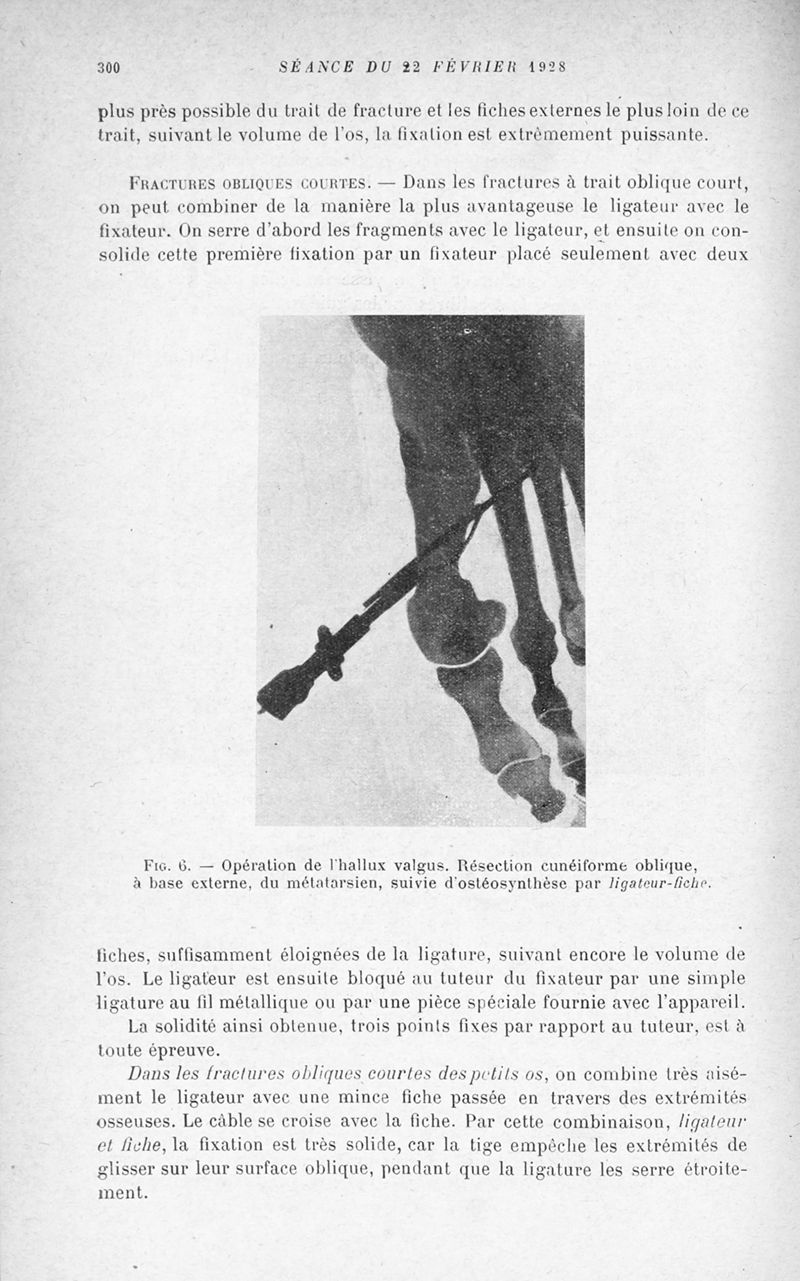 300 SÉANCE DU 22 FÉVRIER 1928

plus près possible du trait de fracture et les fiches externes le plus loin de ce trait, suivant le volume de l'os, la fixation est extrêmement puissante.

FRACTURES OBLIQUES COURTES. — Dans les fractures à trait oblique court, on peut combiner de la manière la plus avantageuse le ligateur avec le fixateur. On serre d'abord les fragments avec le ligateur, et ensuite on consolide cette première fixation par un fixateur placé seulement avec deux

FIG. 6. — Opération de l'hallux valgus. Résection cunéiforme oblique, à base externe, du métatarsien, suivie d'ostéosynthèse par ligateur-fiche.

fiches, suffisamment éloignées de la ligature, suivant encore le volume de l'os. Le ligateur est ensuite bloqué au tuteur du fixateur par une simple ligature au fil métallique ou par une pièce spéciale fournie avec l'appareil.

La solidité ainsi obtenue, trois points fixes par rapport au tuteur, est à toute épreuve.

Dans les fractures obliques courtes des petits os, on combine très aisément le ligateur avec une mince fiche passée en travers des extrémités osseuses. Le câble se croise avec la fiche. Par cette combinaison, ligateur et fiche, la fixation est très solide, car la tige empêche les extrémités de glisser sur leur surface oblique, pendant que la ligature les serre étroitement.